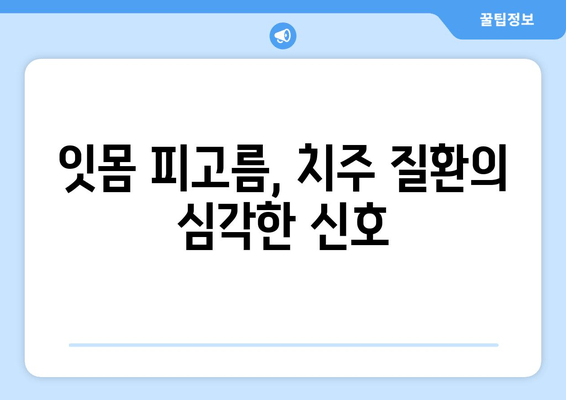 꿀팁정보

잇몸 피고름, 치주 질환의 심각한 신호